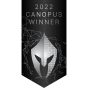 2022
CANOPUS
WINNER